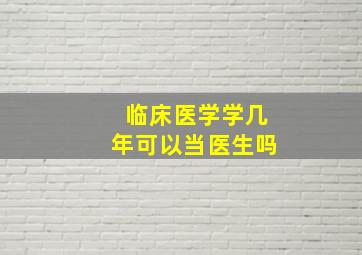 临床医学学几年可以当医生吗